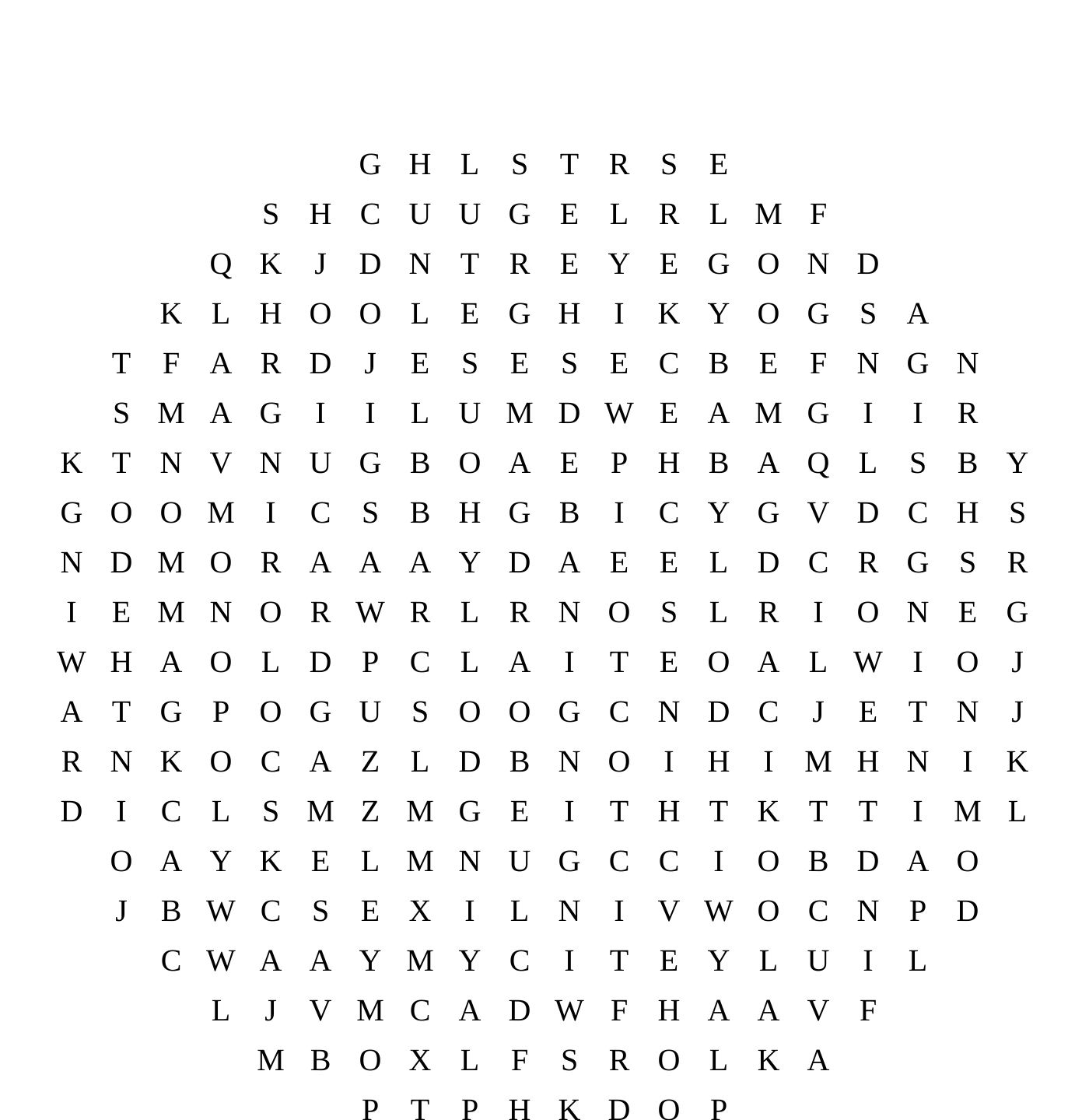 G H L S T R S E

S H C U U G E L R L M F

Q K J D N T R E Y E G O N D

K L H O O L E G H I K Y O G S A

T F A R D J E S E S E C B E F N G N

S M A G I I L U M D W E A M G I I R

K T N V N U G B O A E P H B A Q L S B Y

G O O M I C S B H G B I C Y G V D C H S

N D M O R A A A Y D A E E L D C R G S R

I E M N O R W R L R N O S L R I O N E G

W H A O L D P C L A I T E O A L W I O J

A T G P O G U S O O G C N D C J E T N J

R N K O C A Z L D B N O I H I M H N I K

D I C L S M Z M G E I T H T K T T I M L

O A Y K E L M N U G C C I O B D A O

J B W C S E X I L N I V W O C N P D

C W A A Y M Y C I T E Y L U I L

L J V M C A D W F H A A V F

M B O X L F S R O L K A

P T P H K D O P